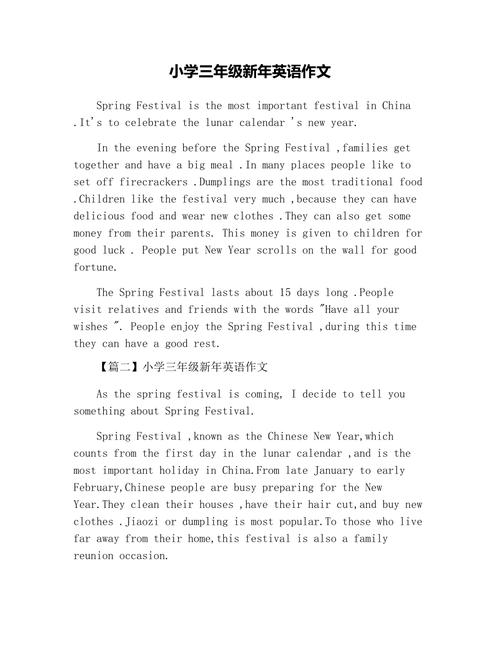 小学三年级新年英语作文

Spring Festival is the most important festival in China .It's to celebrate the lunar calendar 's new year.

In the evening before the Spring Festival ,families get together and have a big meal .In many places people like to set off firecrackers .Dumplings are the most traditional food .Children like the festival very much ,because they can have delicious food and wear new clothes .They can also get some money from their parents. This money is given to children for good luck . People put New Year scrolls on the wall for good fortune.

The Spring Festival lasts about 15 days long .People visit relatives and friends with the words "Have all your wishes ". People enjoy the Spring Festival ,during this time they can have a good rest.

【篇二】小学三年级新年英语作文

As the spring festival is coming, I decide to tell you something about Spring Festival.

Spring Festival ,known as the Chinese New Year,which counts from the first day in the lunar calendar ,and is the most important holiday in China.From late January to early February,Chinese people are busy preparing for the New Year.They clean their houses ,have their hair cut,and buy new clothes .Jiaozi or dumpling is most popular.To those who live far away from their home,this festival is also a family reunion occasion.